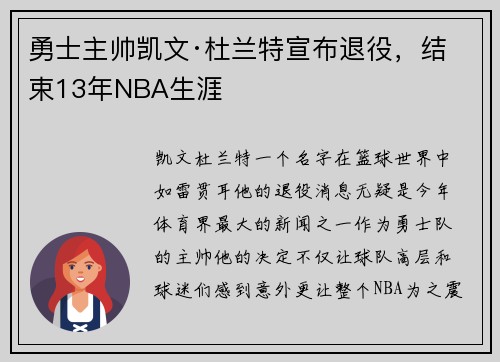 勇士主帅凯文·杜兰特宣布退役，结束13年NBA生涯

凯文杜兰特一个名字在篮球世界中如雷贯耳他的退役消息无疑是今年体育界最大的新闻之一作为勇士队的主帅他的决定不仅让球队高层和球迷们感到意外更让整个NBA为之震